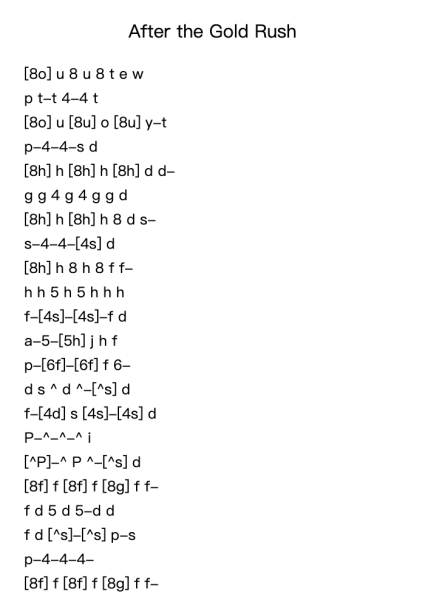 After the Gold Rush

[8o] u 8 u 8 t e w
p t–t 4–4 t
[8o] u [8u] o [8u] y–t
p–4–4–s d
[8h] h [8h] h [8h] d d–
g g 4 g 4 g g d
[8h] h [8h] h 8 d s–
s–4–4–[4s] d
[8h] h 8 h 8 f f–
h h 5 h 5 h h h
f–[4s]–[4s]–f d
a–5–[5h] j h f
p–[6f]–[6f] f 6–
d s ^ d ^–[^s] d
f–[4d] s [4s]–[4s] d
P–^–^–^ i
[^P]–^ P ^–[^s] d
[8f] f [8f] f [8g] f f–
f d 5 d 5–d d
f d [^s]–[^s] p–s
p–4–4–4–
[8f] f [8f] f [8g] f f–